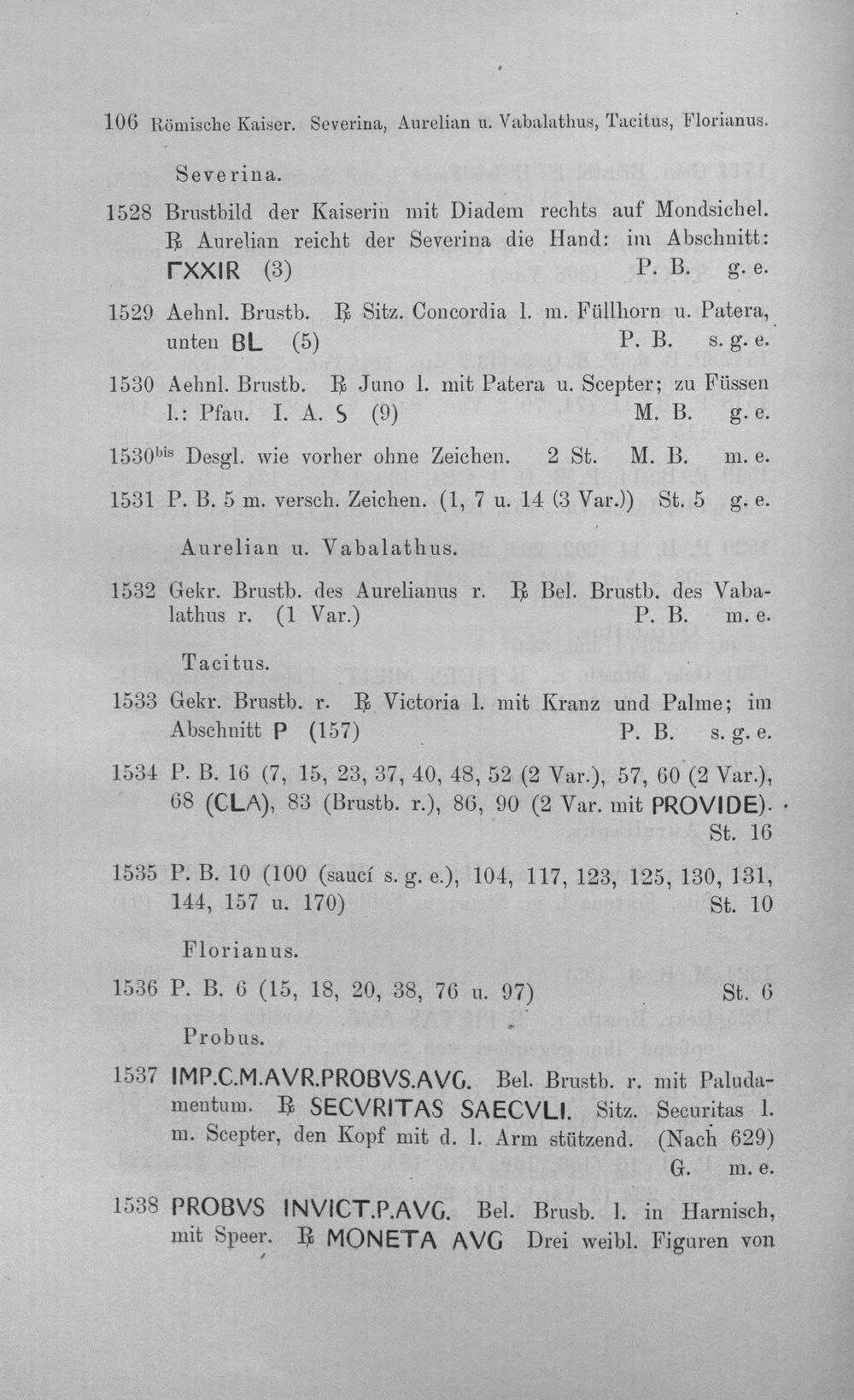 106 Römische Kaiser. Severina, Aurelian u. Vabalathus, Tacitus, Florianus.

Severina.

1528 Brustbild der Kaiserin mit Diadem rechts auf Mondsichel. ℞ Aurelian reicht der Severina die Hand: im Abschnitt: ΓXXIR (3) P. B. g. e.

1529 Aehnl. Brustb. ℞ Sitz. Concordia l. m. Füllhorn u. Patera, unten BL (5) P. B. s. g. e.

1530 Aehnl. Brustb. ℞ Juno l. mit Patera u. Scepter; zu Füssen l.: Pfau. I. A. S (9) M. B. g. e.

1530$^{bis}$ Desgl. wie vorher ohne Zeichen. 2 St. M. B. m. e.

1531 P. B. 5 m. versch. Zeichen. (1, 7 u. 14 (3 Var.)) St. 5 g. e.

Aurelian u. Vabalathus.

1532 Gekr. Brustb. des Aurelianus r. ℞ Bel. Brustb. des Vabalathus r. (1 Var.) P. B. m. e.

Tacitus.

1533 Gekr. Brustb. r. ℞ Victoria l. mit Kranz und Palme; im Abschnitt P (157) P. B. s. g. e.

1534 P. B. 16 (7, 15, 23, 37, 40, 48, 52 (2 Var.), 57, 60 (2 Var.), 68 (CLA), 83 (Brustb. r.), 86, 90 (2 Var. mit PROVIDE). St. 16

1535 P. B. 10 (100 (saucí s. g. e.), 104, 117, 123, 125, 130, 131, 144, 157 u. 170) St. 10

Florianus.

1536 P. B. 6 (15, 18, 20, 38, 76 u. 97) St. 6

Probus.

1537 IMP.C.M.AVR.PROBVS.AVG. Bel. Brustb. r. mit Paludamentum. ℞ SECVRITAS SAECVLI. Sitz. Securitas l. m. Scepter, den Kopf mit d. l. Arm stützend. (Nach 629) G. m. e.

1538 PROBVS INVICT.P.AVG. Bel. Brusb. l. in Harnisch, mit Speer. ℞ MONETA AVG Drei weibl. Figuren von